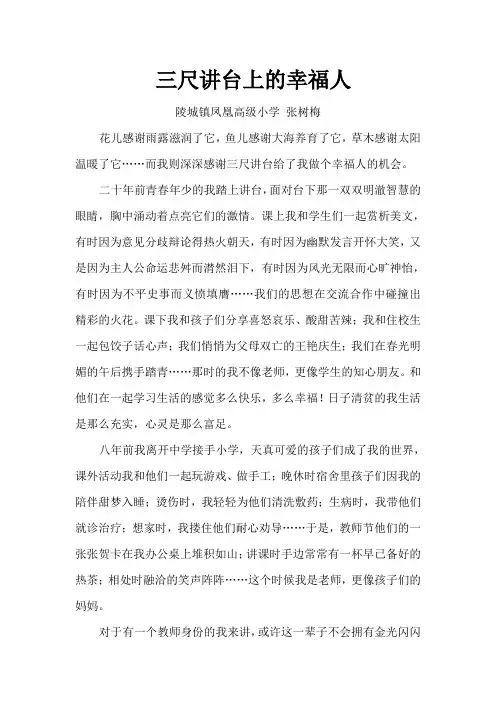 三尺讲台上的幸福人

陵城镇凤凰高级小学 张树梅

花儿感谢雨露滋润了它，鱼儿感谢大海养育了它，草木感谢太阳温暖了它……而我则深深感谢三尺讲台给了我做个幸福人的机会。

二十年前青春年少的我踏上讲台，面对台下那一双双明澈智慧的眼睛，胸中涌动着点亮它们的激情。课上我和学生们一起赏析美文，有时因为意见分歧辩论得热火朝天，有时因为幽默发言开怀大笑，又是因为主人公命运悲舛而潸然泪下，有时因为风光无限而心旷神怡，有时因为不平史事而义愤填膺……我们的思想在交流合作中碰撞出精彩的火花。课下我和孩子们分享喜怒哀乐、酸甜苦辣；我和住校生一起包饺子话心声；我们悄悄为父母双亡的王艳庆生；我们在春光明媚的午后携手踏青……那时的我不像老师，更像学生的知心朋友。和他们在一起学习生活的感觉多么快乐，多么幸福！日子清贫的我生活是那么充实，心灵是那么富足。

八年前我离开中学接手小学，天真可爱的孩子们成了我的世界，课外活动我和他们一起玩游戏、做手工；晚休时宿舍里孩子们因我的陪伴甜梦入睡；烫伤时，我轻轻为他们清洗敷药；生病时，我带他们就诊治疗；想家时，我搂住他们耐心劝导……于是，教师节他们的一张张贺卡在我办公桌上堆积如山；讲课时手边常常有一杯早已备好的热茶；相处时融洽的笑声阵阵……这个时候我是老师，更像孩子们的妈妈。

对于有一个教师身份的我来讲，或许这一辈子不会拥有金光闪闪